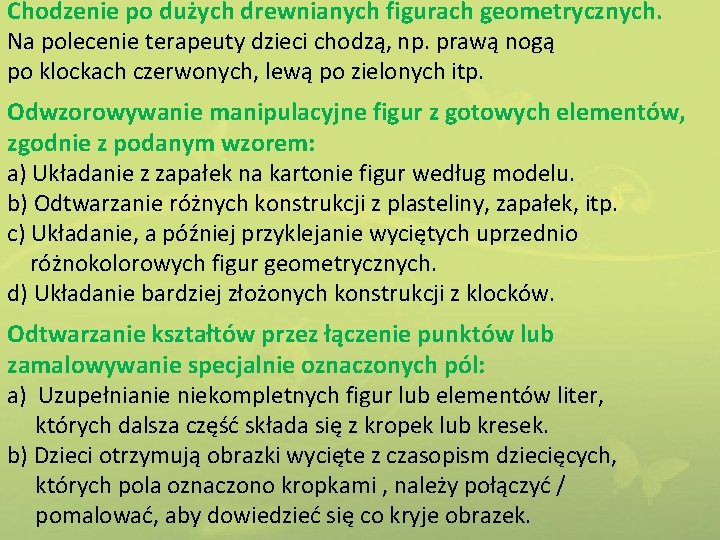 Chodzenie po dużych drewnianych figurach geometrycznych.
Na polecenie terapeuty dzieci chodzą, np. prawą nogą po klockach czerwonych, lewą po zielonych itp.

Odwzorowywanie manipulacyjne figur z gotowych elementów, zgodnie z podanym wzorem:
a) Układanie z zapałek na kartonie figur według modelu.
b) Odtwarzanie różnych konstrukcji z plasteliny, zapałek, itp.
c) Układanie, a później przyklejanie wyciętych uprzednio różnokolorowych figur geometrycznych.
d) Układanie bardziej złożonych konstrukcji z klocków.

Odtwarzanie kształtów przez łączenie punktów lub zamalowywanie specjalnie oznaczonych pól:
a) Uzupełnianie niekompletnych figur lub elementów liter, których dalsza część składa się z kropek lub kresek.
b) Dzieci otrzymują obrazki wycięte z czasopism dziecięcych, których pola oznaczono kropkami , należy połączyć / pomalować, aby dowiedzieć się co kryje obrazek.